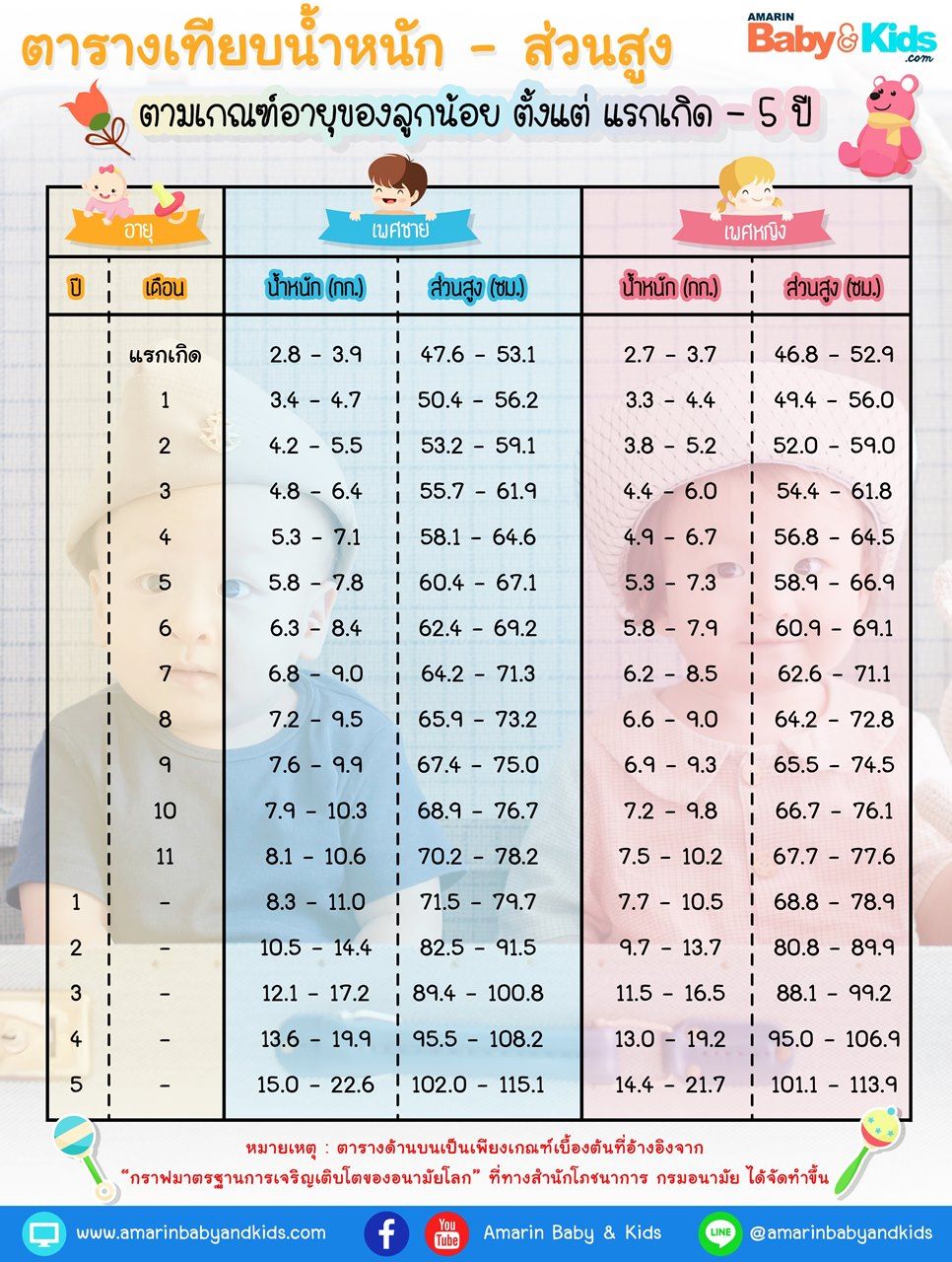 ตารางเทียบน้ำหนัก - ส่วนสูง

AMARIN Baby & Kids .com

ตามเกณฑ์อายุของลูกน้อย ตั้งแต่ แรกเกิด - 5 ปี

| อายุ | | เพศชาย | | เพศหญิง | |
|---|---|---|---|---|---|
| ปี | เดือน | น้ำหนัก (กก.) | ส่วนสูง (ซม.) | น้ำหนัก (กก.) | ส่วนสูง (ซม.) |
| | แรกเกิด | 2.8 - 3.9 | 47.6 - 53.1 | 2.7 - 3.7 | 46.8 - 52.9 |
| | 1 | 3.4 - 4.7 | 50.4 - 56.2 | 3.3 - 4.4 | 49.4 - 56.0 |
| | 2 | 4.2 - 5.5 | 53.2 - 59.1 | 3.8 - 5.2 | 52.0 - 59.0 |
| | 3 | 4.8 - 6.4 | 55.7 - 61.9 | 4.4 - 6.0 | 54.4 - 61.8 |
| | 4 | 5.3 - 7.1 | 58.1 - 64.6 | 4.9 - 6.7 | 56.8 - 64.5 |
| | 5 | 5.8 - 7.8 | 60.4 - 67.1 | 5.3 - 7.3 | 58.9 - 66.9 |
| | 6 | 6.3 - 8.4 | 62.4 - 69.2 | 5.8 - 7.9 | 60.9 - 69.1 |
| | 7 | 6.8 - 9.0 | 64.2 - 71.3 | 6.2 - 8.5 | 62.6 - 71.1 |
| | 8 | 7.2 - 9.5 | 65.9 - 73.2 | 6.6 - 9.0 | 64.2 - 72.8 |
| | 9 | 7.6 - 9.9 | 67.4 - 75.0 | 6.9 - 9.3 | 65.5 - 74.5 |
| | 10 | 7.9 - 10.3 | 68.9 - 76.7 | 7.2 - 9.8 | 66.7 - 76.1 |
| | 11 | 8.1 - 10.6 | 70.2 - 78.2 | 7.5 - 10.2 | 67.7 - 77.6 |
| 1 | - | 8.3 - 11.0 | 71.5 - 79.7 | 7.7 - 10.5 | 68.8 - 78.9 |
| 2 | - | 10.5 - 14.4 | 82.5 - 91.5 | 9.7 - 13.7 | 80.8 - 89.9 |
| 3 | - | 12.1 - 17.2 | 89.4 - 100.8 | 11.5 - 16.5 | 88.1 - 99.2 |
| 4 | - | 13.6 - 19.9 | 95.5 - 108.2 | 13.0 - 19.2 | 95.0 - 106.9 |
| 5 | - | 15.0 - 22.6 | 102.0 - 115.1 | 14.4 - 21.7 | 101.1 - 113.9 |

หมายเหตุ : ตารางด้านบนเป็นเพียงเกณฑ์เบื้องต้นที่อ้างอิงจาก "กราฟมาตรฐานการเจริญเติบโตของอนามัยโลก" ที่ทางสำนักโภชนาการ กรมอนามัย ได้จัดทำขึ้น

www.amarinbabyandkids.com You Tube Amarin Baby & Kids LINE @amarinbabyandkids